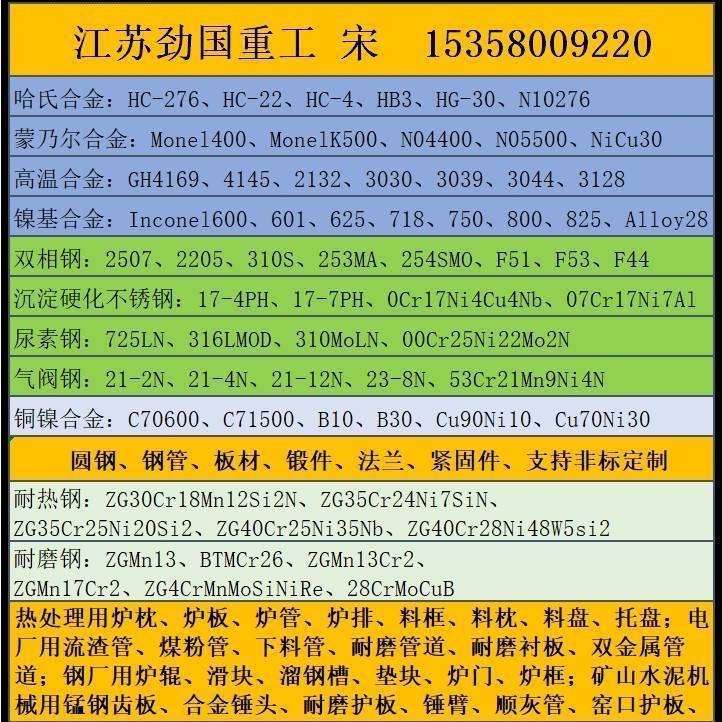 江苏劲国重工 宋 15358009220

哈氏合金：HC-276、HC-22、HC-4、HB3、HG-30、N10276

蒙乃尔合金：Monel400、MonelK500、N04400、N05500、NiCu30

高温合金：GH4169、4145、2132、3030、3039、3044、3128

镍基合金：Inconel600、601、625、718、750、800、825、Alloy28

双相钢：2507、2205、310S、253MA、254SMO、F51、F53、F44

沉淀硬化不锈钢：17-4PH、17-7PH、0Cr17Ni4Cu4Nb、07Cr17Ni7Al

尿素钢：725LN、316LMOD、310MoLN、00Cr25Ni22Mo2N

气阀钢：21-2N、21-4N、21-12N、23-8N、53Cr21Mn9Ni4N

铜镍合金：C70600、C71500、B10、B30、Cu90Ni10、Cu70Ni30

圆钢、钢管、板材、锻件、法兰、紧固件、支持非标定制

耐热钢：ZG30Cr18Mn12Si2N、ZG35Cr24Ni7SiN、ZG35Cr25Ni20Si2、ZG40Cr25Ni35Nb、ZG40Cr28Ni48W5si2

耐磨钢：ZGMn13、BTMCr26、ZGMn13Cr2、ZGMn17Cr2、ZG4CrMnMoSiNiRe、28CrMoCuB

热处理用炉枕、炉板、炉管、炉排、料框、料枕、料盘、托盘；电厂用流渣管、煤粉管、下料管、耐磨管道、耐磨衬板、双金属管道；钢厂用炉辊、滑块、溜钢槽、垫块、炉门、炉框；矿山水泥机械用锰钢齿板、合金锤头、耐磨护板、锤臂、顺灰管、窑口护板、